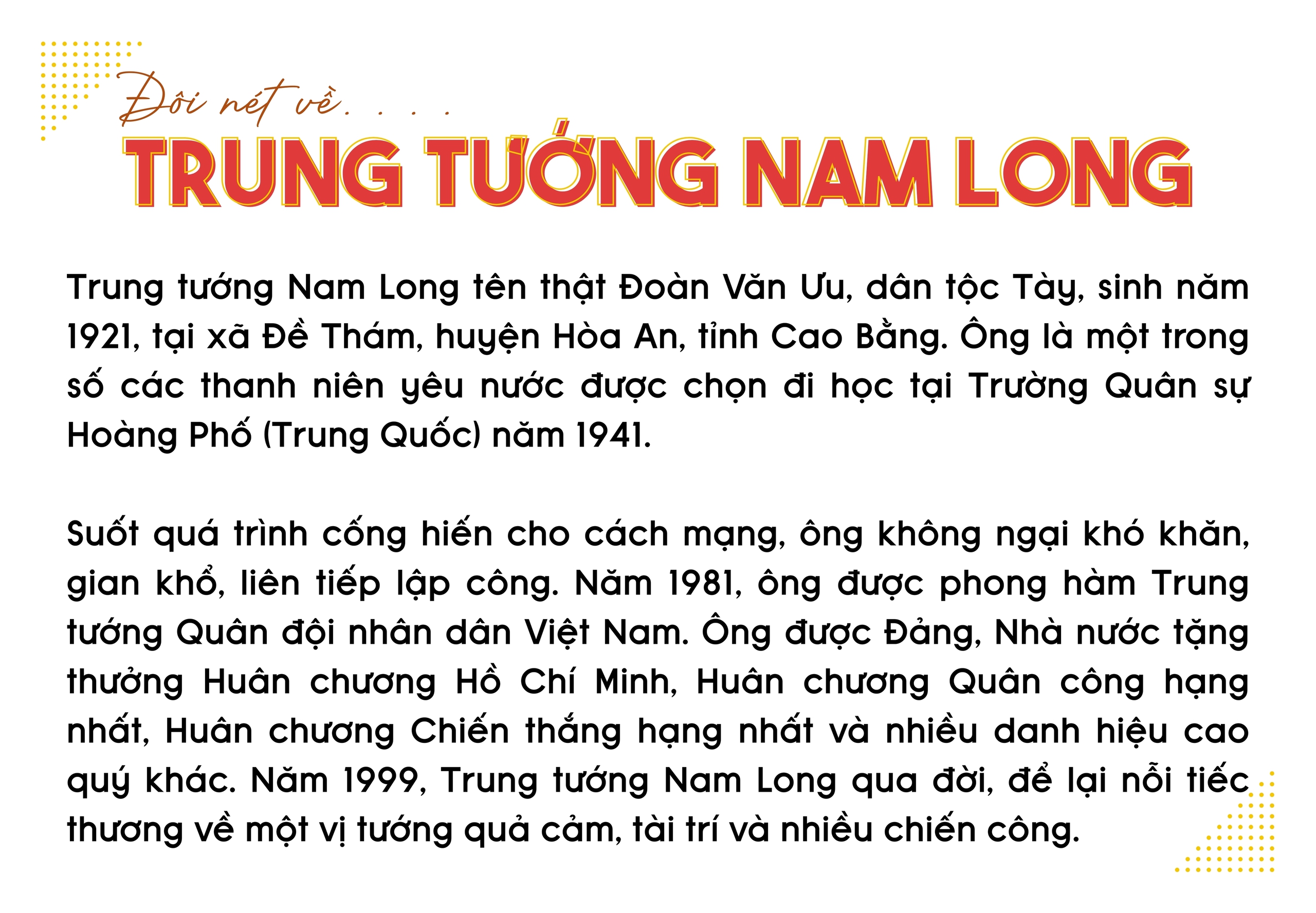 Đôi nét về. . . .

TRUNG TƯỚNG NAM LONG

Trung tướng Nam Long tên thật Đoàn Văn Ưu, dân tộc Tày, sinh năm 1921, tại xã Đề Thám, huyện Hòa An, tỉnh Cao Bằng. Ông là một trong số các thanh niên yêu nước được chọn đi học tại Trường Quân sự Hoàng Phố (Trung Quốc) năm 1941.

Suốt quá trình cống hiến cho cách mạng, ông không ngại khó khăn, gian khổ, liên tiếp lập công. Năm 1981, ông được phong hàm Trung tướng Quân đội nhân dân Việt Nam. Ông được Đảng, Nhà nước tặng thưởng Huân chương Hồ Chí Minh, Huân chương Quân công hạng nhất, Huân chương Chiến thắng hạng nhất và nhiều danh hiệu cao quý khác. Năm 1999, Trung tướng Nam Long qua đời, để lại nỗi tiếc thương về một vị tướng quả cảm, tài trí và nhiều chiến công.